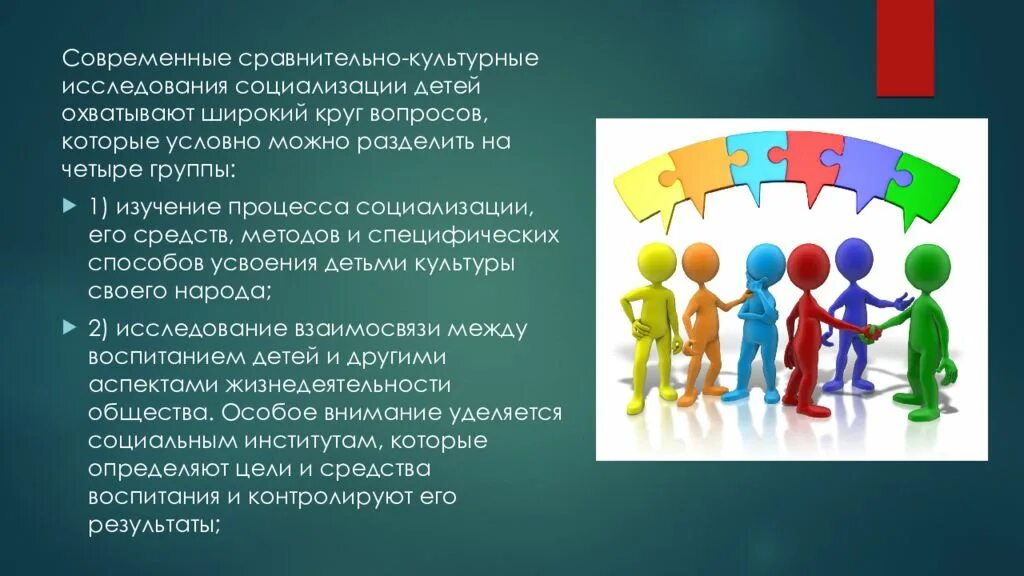 Современные сравнительно-культурные исследования социализации детей охватывают широкий круг вопросов, которые условно можно разделить на четыре группы:

1) изучение процесса социализации, его средств, методов и специфических способов усвоения детьми культуры своего народа;

2) исследование взаимосвязи между воспитанием детей и другими аспектами жизнедеятельности общества. Особое внимание уделяется социальным институтам, которые определяют цели и средства воспитания и контролируют его результаты;